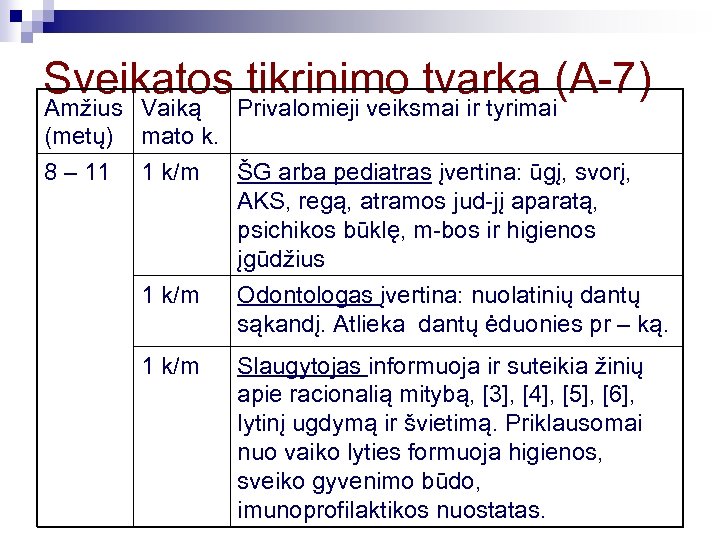 Sveikatos tikrinimo tvarka (A-7)

| Amžius (metų) | Vaiką mato k. | Privalomieji veiksmai ir tyrimai |
|---|---|---|
| 8 – 11 | 1 k/m | ŠG arba pediatras įvertina: ūgį, svorį, AKS, regą, atramos jud-jį aparatą, psichikos būklę, m-bos ir higienos įgūdžius |
| | 1 k/m | Odontologas įvertina: nuolatinių dantų sąkandį. Atlieka dantų ėduonies pr – ką. |
| | 1 k/m | Slaugytojas informuoja ir suteikia žinių apie racionalią mitybą, [3], [4], [5], [6], lytinį ugdymą ir švietimą. Priklausomai nuo vaiko lyties formuoja higienos, sveiko gyvenimo būdo, imunoprofilaktikos nuostatas. |